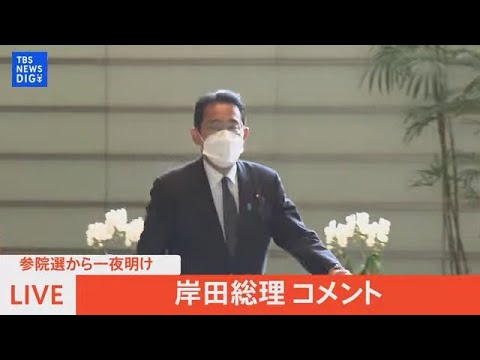 TBS NEWS DIG

参院選から一夜明け

LIVE

岸田総理 コメント